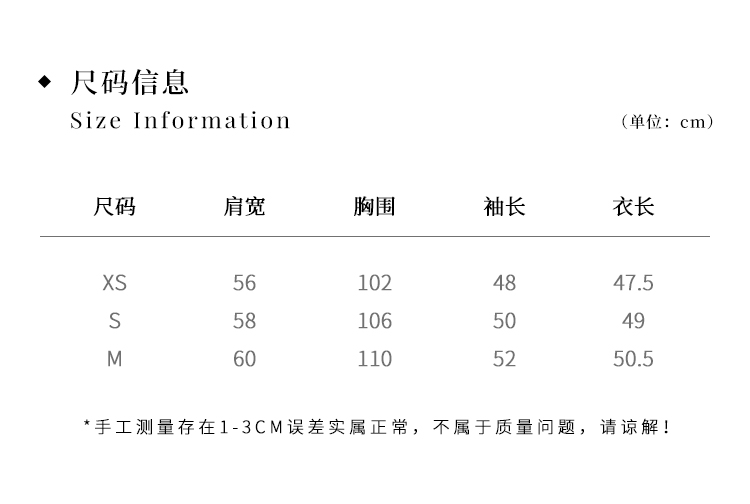 ◆ 尺码信息
Size Information

（单位：cm）

| 尺码 | 肩宽 | 胸围 | 袖长 | 衣长 |
|---|---|---|---|---|
| XS | 56 | 102 | 48 | 47.5 |
| S | 58 | 106 | 50 | 49 |
| M | 60 | 110 | 52 | 50.5 |

*手工测量存在1-3CM误差实属正常，不属于质量问题，请谅解！